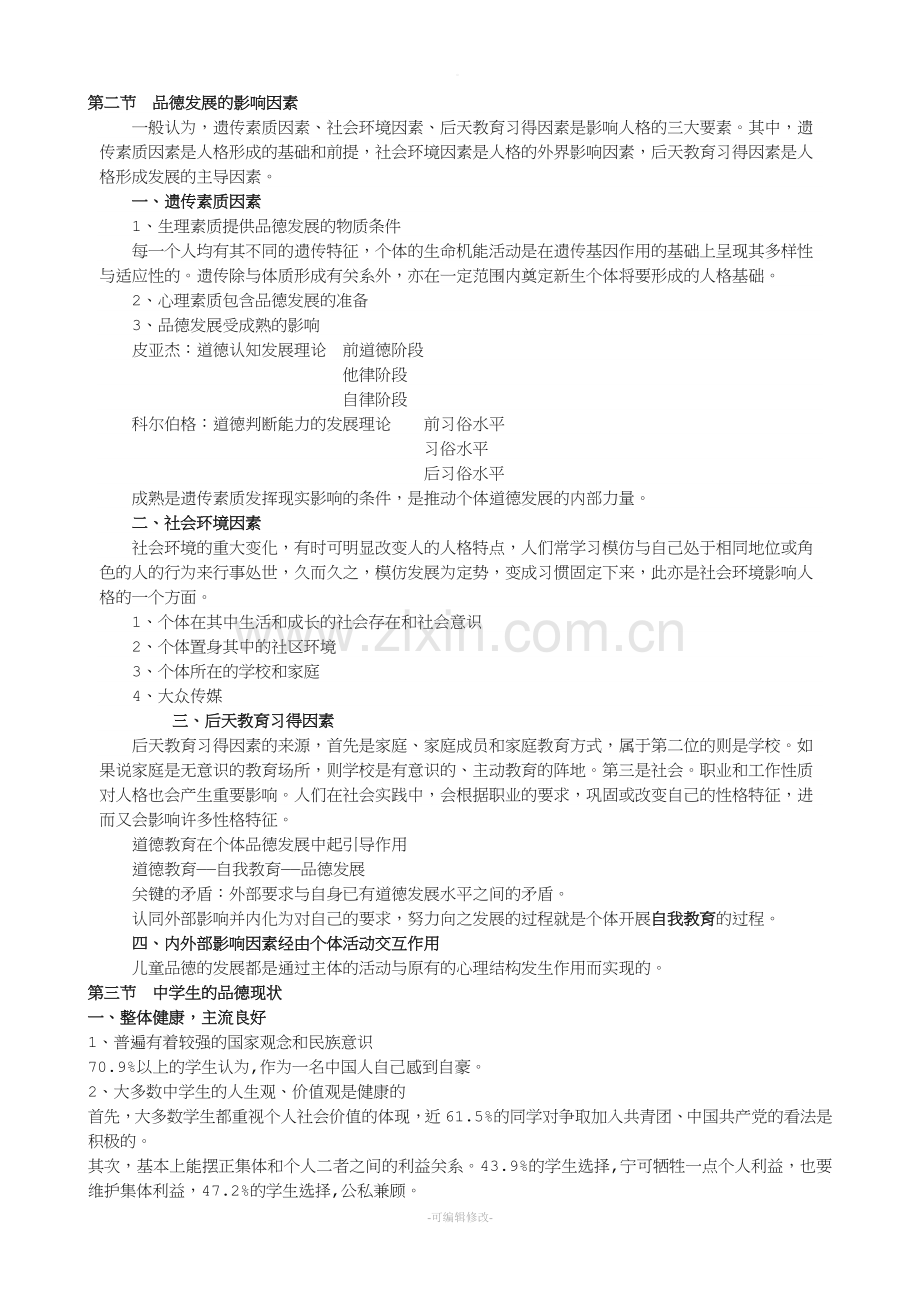 第二节 品德发展的影响因素

一般认为，遗传素质因素、社会环境因素、后天教育习得因素是影响人格的三大要素。其中，遗传素质因素是人格形成的基础和前提，社会环境因素是人格的外界影响因素，后天教育习得因素是人格形成发展的主导因素。

一、遗传素质因素

1、生理素质提供品德发展的物质条件

每一个人均有其不同的遗传特征，个体的生命机能活动是在遗传基因作用的基础上呈现其多样性与适应性的。遗传除与体质形成有关系外，亦在一定范围内奠定新生个体将要形成的人格基础。

2、心理素质包含品德发展的准备

3、品德发展受成熟的影响

皮亚杰：道德认知发展理论 前道德阶段
他律阶段
自律阶段

科尔伯格：道德判断能力的发展理论 前习俗水平
习俗水平
后习俗水平

成熟是遗传素质发挥现实影响的条件，是推动个体道德发展的内部力量。

二、社会环境因素

社会环境的重大变化，有时可明显改变人的人格特点，人们常学习模仿与自己处于相同地位或角色的人的行为来行事处世，久而久之，模仿发展为定势，变成习惯固定下来，此亦是社会环境影响人格的一个方面。

1、个体在其中生活和成长的社会存在和社会意识

2、个体置身其中的社区环境

3、个体所在的学校和家庭

4、大众传媒

三、后天教育习得因素

后天教育习得因素的来源，首先是家庭、家庭成员和家庭教育方式，属于第二位的则是学校。如果说家庭是无意识的教育场所，则学校是有意识的、主动教育的阵地。第三是社会。职业和工作性质对人格也会产生重要影响。人们在社会实践中，会根据职业的要求，巩固或改变自己的性格特征，进而又会影响许多性格特征。

道德教育在个体品德发展中起引导作用

道德教育—自我教育—品德发展

关键的矛盾：外部要求与自身已有道德发展水平之间的矛盾。

认同外部影响并内化为对自己的要求，努力向之发展的过程就是个体开展自我教育的过程。

四、内外部影响因素经由个体活动交互作用

儿童品德的发展都是通过主体的活动与原有的心理结构发生作用而实现的。

第三节 中学生的品德现状

一、整体健康，主流良好

1、普遍有着较强的国家观念和民族意识

70.9%以上的学生认为,作为一名中国人自己感到自豪。

2、大多数中学生的人生观、价值观是健康的

首先，大多数学生都重视个人社会价值的体现，近61.5%的同学对争取加入共青团、中国共产党的看法是积极的。

其次，基本上能摆正集体和个人二者之间的利益关系。43.9%的学生选择，宁可牺牲一点个人利益，也要维护集体利益，47.2%的学生选择,公私兼顾。

-可编辑修改-

www.zixin.com.cn